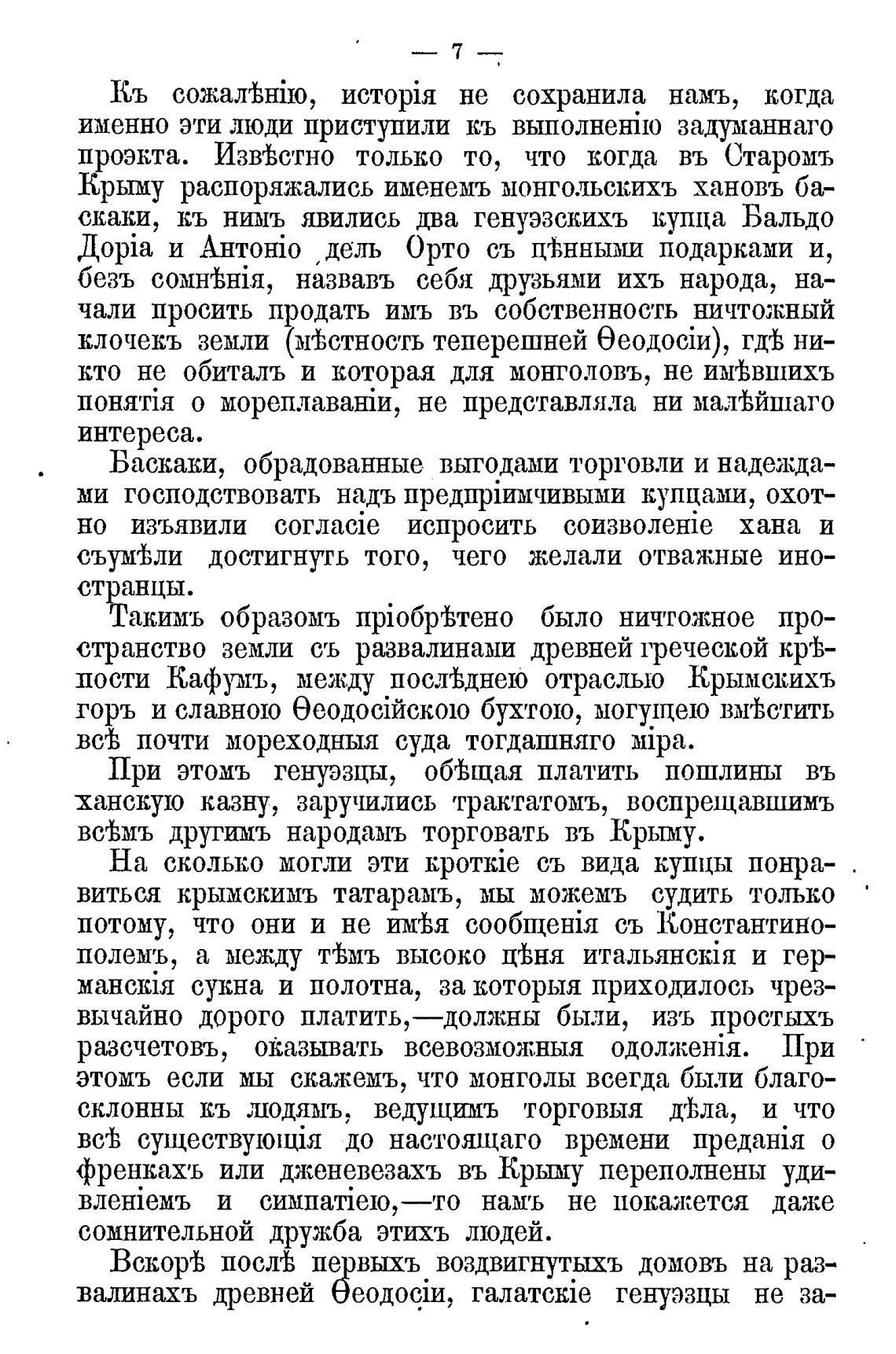 — 7 —

Къ сожалѣнію, исторія не сохранила намъ, когда именно эти люди приступили къ выполненію задуманнаго проэкта. Извѣстно только то, что когда въ Старомъ Крыму распоряжались именемъ монгольскихъ хановъ баскаки, къ нимъ явились два генуэзскихъ купца Бальдо Доріа и Антоніо дель Орто съ цѣнными подарками и, безъ сомнѣнія, назвавъ себя друзьями ихъ народа, начали просить продать имъ въ собственность ничтожный клочекъ земли (мѣстность теперешней Ѳеодосіи), гдѣ никто не обиталъ и которая для монголовъ, не имѣвшихъ понятія о мореплаваніи, не представляла ни малѣйшаго интереса.

Баскаки, обрадованные выгодами торговли и надеждами господствовать надъ предпріимчивыми купцами, охотно изъявили согласіе испросить соизволеніе хана и съумѣли достигнуть того, чего желали отважные иностранцы.

Такимъ образомъ пріобрѣтено было ничтожное пространство земли съ развалинами древней греческой крѣпости Кафумъ, между послѣднею отраслью Крымскихъ горъ и славною Ѳеодосійскою бухтою, могущею вмѣстить всѣ почти мореходныя суда тогдашняго міра.

При этомъ генуэзцы, обѣщая платить пошлины въ ханскую казну, заручились трактатомъ, воспрещавшимъ всѣмъ другимъ народамъ торговать въ Крыму.

На сколько могли эти кроткіе съ вида купцы понравиться крымскимъ татарамъ, мы можемъ судить только потому, что они и не имѣя сообщенія съ Константинополемъ, а между тѣмъ высоко цѣня итальянскія и германскія сукна и полотна, за которыя приходилось чрезвычайно дорого платить,—должны были, изъ простыхъ разсчетовъ, оказывать всевозможныя одолженія. При этомъ если мы скажемъ, что монголы всегда были благосклонны къ людямъ, ведущимъ торговыя дѣла, и что всѣ существующія до настоящаго времени преданія о френкахъ или дженевезахъ въ Крыму переполнены удивленіемъ и симпатіею,—то намъ не покажется даже сомнительной дружба этихъ людей.

Вскорѣ послѣ первыхъ воздвигнутыхъ домовъ на развалинахъ древней Ѳеодосіи, галатскіе генуэзцы не за-